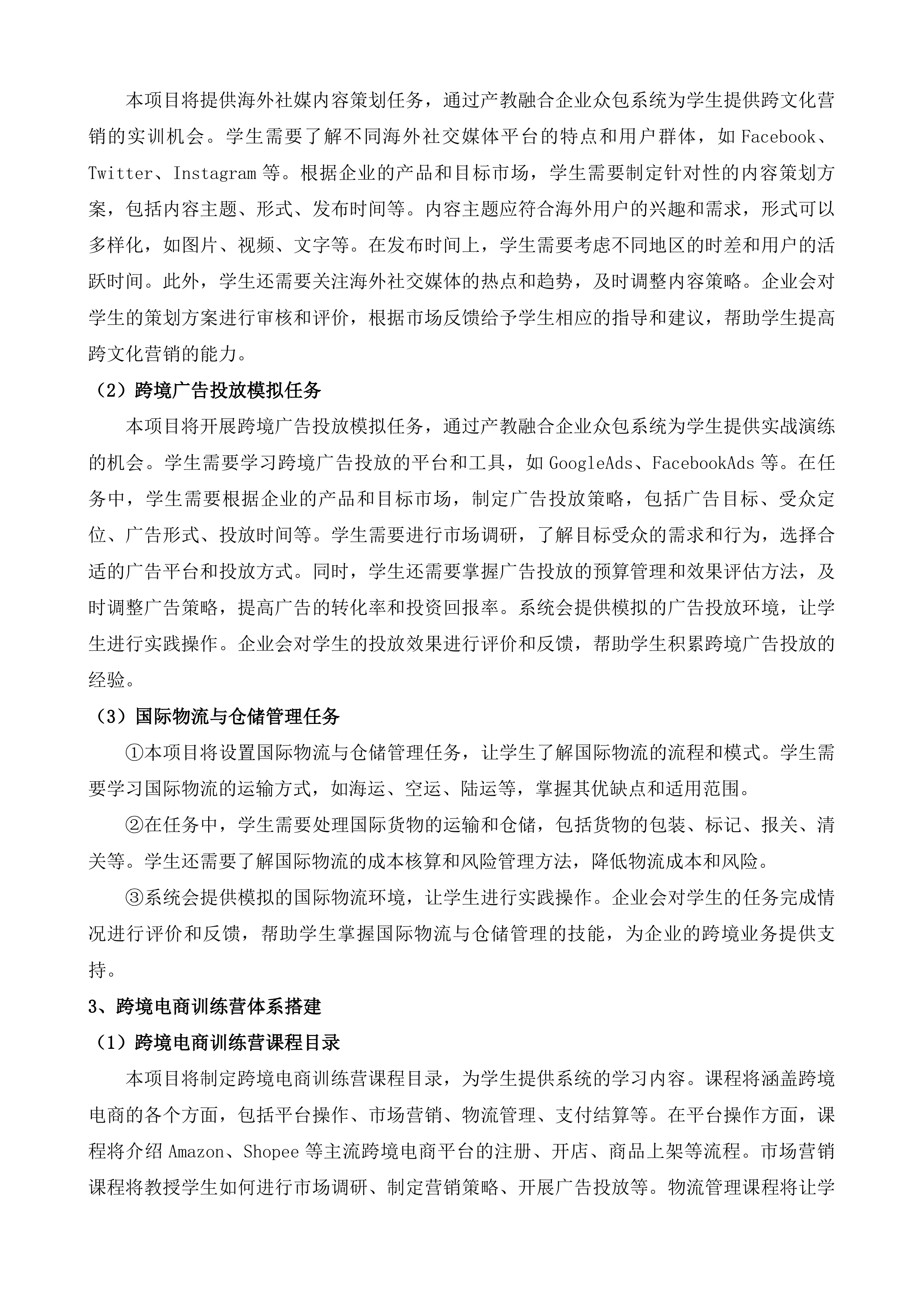 本项目将提供海外社媒内容策划任务，通过产教融合企业众包系统为学生提供跨文化营销的实训机会。学生需要了解不同海外社交媒体平台的特点和用户群体，如 Facebook、Twitter、Instagram 等。根据企业的产品和目标市场，学生需要制定针对性的内容策划方案，包括内容主题、形式、发布时间等。内容主题应符合海外用户的兴趣和需求，形式可以多样化，如图片、视频、文字等。在发布时间上，学生需要考虑不同地区的时差和用户的活跃时间。此外，学生还需要关注海外社交媒体的热点和趋势，及时调整内容策略。企业会对学生的策划方案进行审核和评价，根据市场反馈给予学生相应的指导和建议，帮助学生提高跨文化营销的能力。

（2）跨境广告投放模拟任务

本项目将开展跨境广告投放模拟任务，通过产教融合企业众包系统为学生提供实战演练的机会。学生需要学习跨境广告投放的平台和工具，如 GoogleAds、FacebookAds 等。在任务中，学生需要根据企业的产品和目标市场，制定广告投放策略，包括广告目标、受众定位、广告形式、投放时间等。学生需要进行市场调研，了解目标受众的需求和行为，选择合适的广告平台和投放方式。同时，学生还需要掌握广告投放的预算管理和效果评估方法，及时调整广告策略，提高广告的转化率和投资回报率。系统会提供模拟的广告投放环境，让学生进行实践操作。企业会对学生的投放效果进行评价和反馈，帮助学生积累跨境广告投放的经验。

（3）国际物流与仓储管理任务

①本项目将设置国际物流与仓储管理任务，让学生了解国际物流的流程和模式。学生需要学习国际物流的运输方式，如海运、空运、陆运等，掌握其优缺点和适用范围。

②在任务中，学生需要处理国际货物的运输和仓储，包括货物的包装、标记、报关、清关等。学生还需要了解国际物流的成本核算和风险管理方法，降低物流成本和风险。

③系统会提供模拟的国际物流环境，让学生进行实践操作。企业会对学生的任务完成情况进行评价和反馈，帮助学生掌握国际物流与仓储管理的技能，为企业的跨境业务提供支持。

3、跨境电商训练营体系搭建

（1）跨境电商训练营课程目录

本项目将制定跨境电商训练营课程目录，为学生提供系统的学习内容。课程将涵盖跨境电商的各个方面，包括平台操作、市场营销、物流管理、支付结算等。在平台操作方面，课程将介绍 Amazon、Shopee 等主流跨境电商平台的注册、开店、商品上架等流程。市场营销课程将教授学生如何进行市场调研、制定营销策略、开展广告投放等。物流管理课程将让学